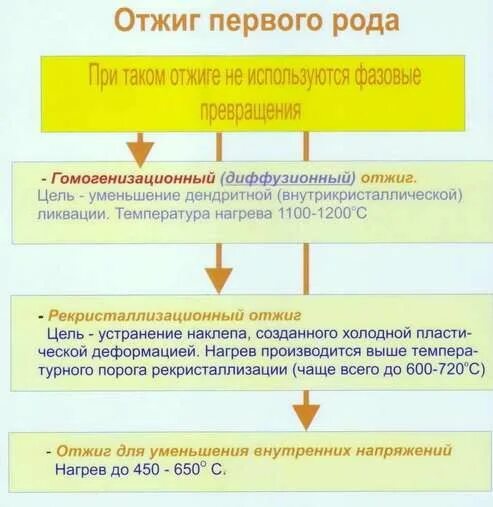 Отжиг первого рода

При таком отжиге не используются фазовые превращения

- Гомогенизационный (диффузионный) отжиг.
Цель - уменьшение дендритной (внутрикристаллической) ликвации. Температура нагрева 1100-1200°С

- Рекристаллизационный отжиг
Цель - устранение наклепа, созданного холодной пластической деформацией. Нагрев производится выше температурного порога рекристаллизации (чаще всего до 600-720°С)

- Отжиг для уменьшения внутренних напряжений
Нагрев до 450 - 650° С.